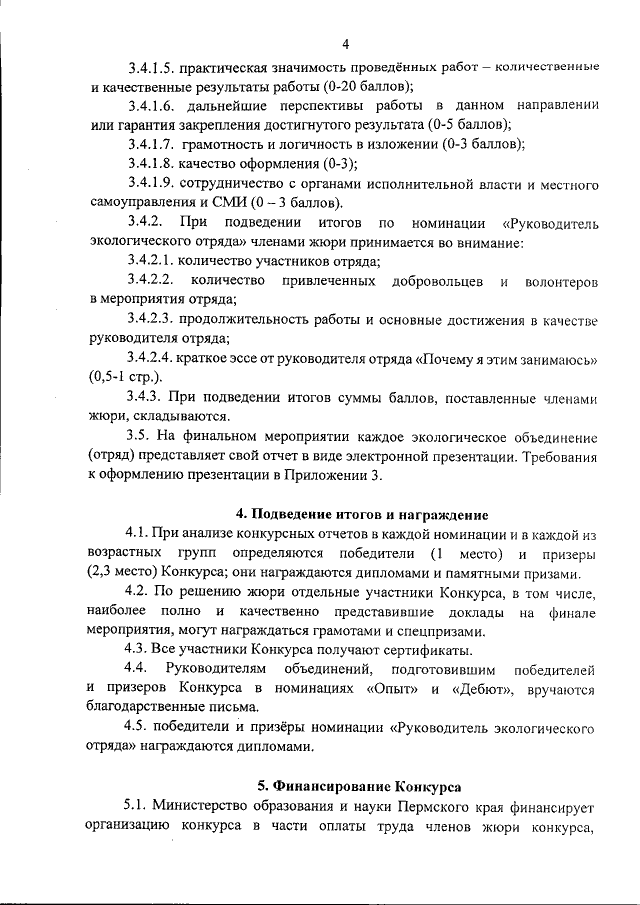 4

3.4.1.5. практическая значимость проведённых работ – количественные и качественные результаты работы (0-20 баллов);

3.4.1.6. дальнейшие перспективы работы в данном направлении или гарантия закрепления достигнутого результата (0-5 баллов);

3.4.1.7. грамотность и логичность в изложении (0-3 баллов);

3.4.1.8. качество оформления (0-3);

3.4.1.9. сотрудничество с органами исполнительной власти и местного самоуправления и СМИ (0 – 3 баллов).

3.4.2. При подведении итогов по номинации «Руководитель экологического отряда» членами жюри принимается во внимание:

3.4.2.1. количество участников отряда;

3.4.2.2. количество привлеченных добровольцев и волонтеров в мероприятия отряда;

3.4.2.3. продолжительность работы и основные достижения в качестве руководителя отряда;

3.4.2.4. краткое эссе от руководителя отряда «Почему я этим занимаюсь» (0,5-1 стр.).

3.4.3. При подведении итогов суммы баллов, поставленные членами жюри, складываются.

3.5. На финальном мероприятии каждое экологическое объединение (отряд) представляет свой отчет в виде электронной презентации. Требования к оформлению презентации в Приложении 3.

4. Подведение итогов и награждение

4.1. При анализе конкурсных отчетов в каждой номинации и в каждой из возрастных групп определяются победители (1 место) и призеры (2,3 место) Конкурса; они награждаются дипломами и памятными призами.

4.2. По решению жюри отдельные участники Конкурса, в том числе, наиболее полно и качественно представившие доклады на финале мероприятия, могут награждаться грамотами и спецпризами.

4.3. Все участники Конкурса получают сертификаты.

4.4. Руководителям объединений, подготовившим победителей и призеров Конкурса в номинациях «Опыт» и «Дебют», вручаются благодарственные письма.

4.5. победители и призёры номинации «Руководитель экологического отряда» награждаются дипломами.

5. Финансирование Конкурса

5.1. Министерство образования и науки Пермского края финансирует организацию конкурса в части оплаты труда членов жюри конкурса,